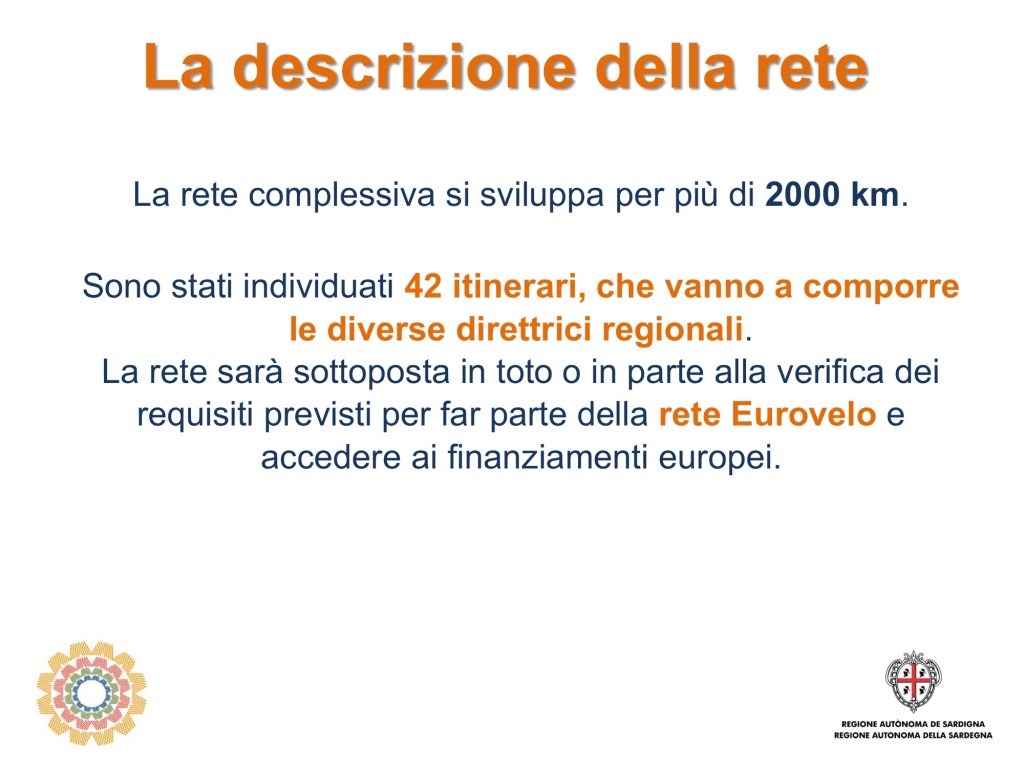 La descrizione della rete

La rete complessiva si sviluppa per più di 2000 km.

Sono stati individuati 42 itinerari, che vanno a comporre le diverse direttrici regionali.
La rete sarà sottoposta in toto o in parte alla verifica dei requisiti previsti per far parte della rete Eurovelo e accedere ai finanziamenti europei.

REGIONE AUTÒNOMA DE SARDIGNA
REGIONE AUTONOMA DELLA SARDEGNA